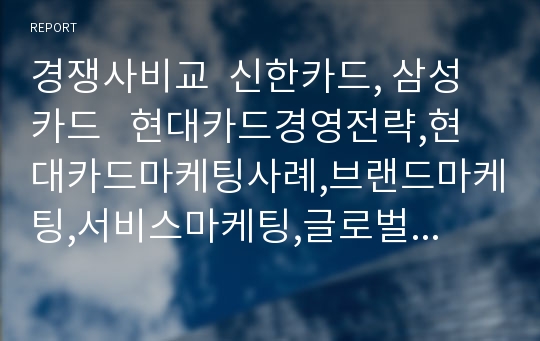 REPORT

경쟁사비교  신한카드, 삼성카드   현대카드경영전략,현대카드마케팅사례,브랜드마케팅,서비스마케팅,글로벌...